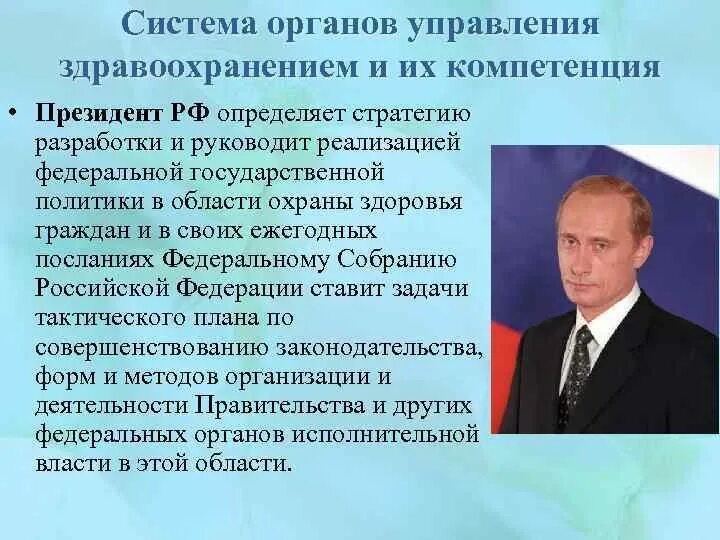 Система органов управления здравоохранением и их компетенция

• Президент РФ определяет стратегию разработки и руководит реализацией федеральной государственной политики в области охраны здоровья граждан и в своих ежегодных посланиях Федеральному Собранию Российской Федерации ставит задачи тактического плана по совершенствованию законодательства, форм и методов организации и деятельности Правительства и других федеральных органов исполнительной власти в этой области.